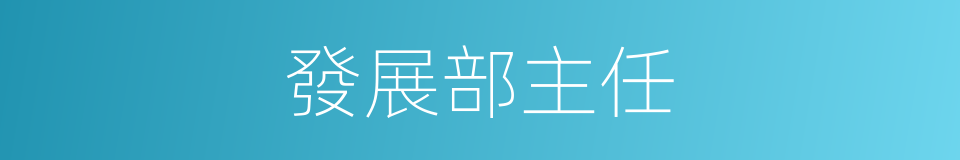 發展部主任